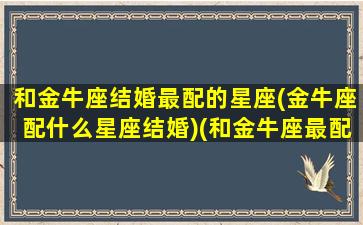 和金牛座结婚最配的星座(金牛座配什么星座结婚)(和金牛座最配